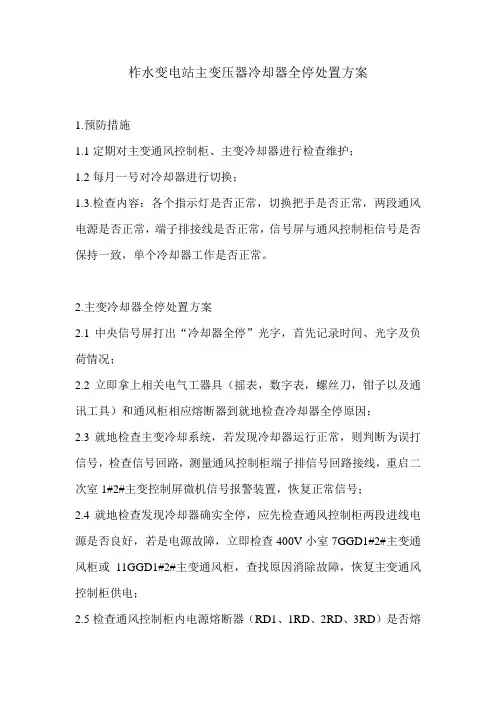 柞水变电站主变压器冷却器全停处置方案

1.预防措施

1.1 定期对主变通风控制柜、主变冷却器进行检查维护；

1.2 每月一号对冷却器进行切换；

1.3.检查内容：各个指示灯是否正常，切换把手是否正常，两段通风电源是否正常，端子排接线是否正常，信号屏与通风控制柜信号是否保持一致，单个冷却器工作是否正常。

2.主变冷却器全停处置方案

2.1 中央信号屏打出“冷却器全停”光字，首先记录时间、光字及负荷情况；

2.2 立即拿上相关电气工器具（摇表，数字表，螺丝刀，钳子以及通讯工具）和通风柜相应熔断器到就地检查冷却器全停原因；

2.3 就地检查主变冷却系统，若发现冷却器运行正常，则判断为误打信号，检查信号回路，测量通风控制柜端子排信号回路接线，重启二次室 1#2#主变控制屏微机信号报警装置，恢复正常信号；

2.4 就地检查发现冷却器确实全停，应先检查通风控制柜两段进线电源是否良好，若是电源故障，立即检查 400V 小室 7GGD1#2#主变通风柜或 11GGD1#2#主变通风柜，查找原因消除故障，恢复主变通风控制柜供电；

2.5 检查通风控制柜内电源熔断器（RD1、1RD、2RD、3RD）是否熔